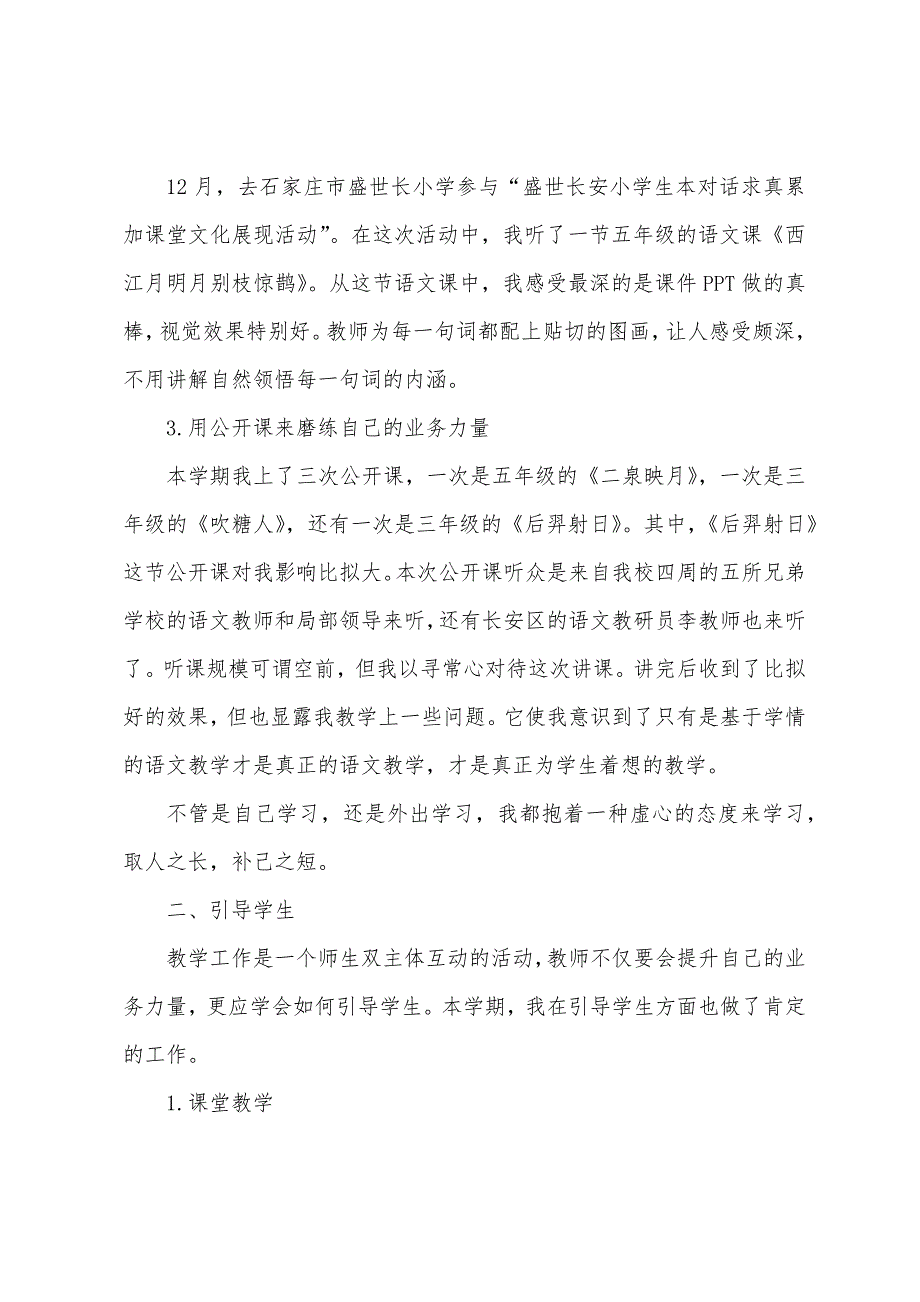 12月，去石家庄市盛世长小学参与“盛世长安小学生本对话求真累加课堂文化展现活动”。在这次活动中，我听了一节五年级的语文课《西江月明月别枝惊鹊》。从这节语文课中，我感受最深的是课件PPT做的真棒，视觉效果特别好。教师为每一句词都配上贴切的图画，让人感受颇深，不用讲解自然领悟每一句词的内涵。

3.用公开课来磨练自己的业务力量

本学期我上了三次公开课，一次是五年级的《二泉映月》，一次是三年级的《吹糖人》，还有一次是三年级的《后羿射日》。其中，《后羿射日》这节公开课对我影响比拟大。本次公开课听众是来自我校四周的五所兄弟学校的语文教师和局部领导来听，还有长安区的语文教研员李教师也来听了。听课规模可谓空前，但我以寻常心对待这次讲课。讲完后收到了比拟好的效果，但也显露我教学上一些问题。它使我意识到了只有是基于学情的语文教学才是真正的语文教学，才是真正为学生着想的教学。

不管是自己学习，还是外出学习，我都抱着一种虚心的态度来学习，取人之长，补己之短。

二、引导学生

教学工作是一个师生双主体互动的活动，教师不仅要会提升自己的业务力量，更应学会如何引导学生。本学期，我在引导学生方面也做了肯定的工作。

1.课堂教学